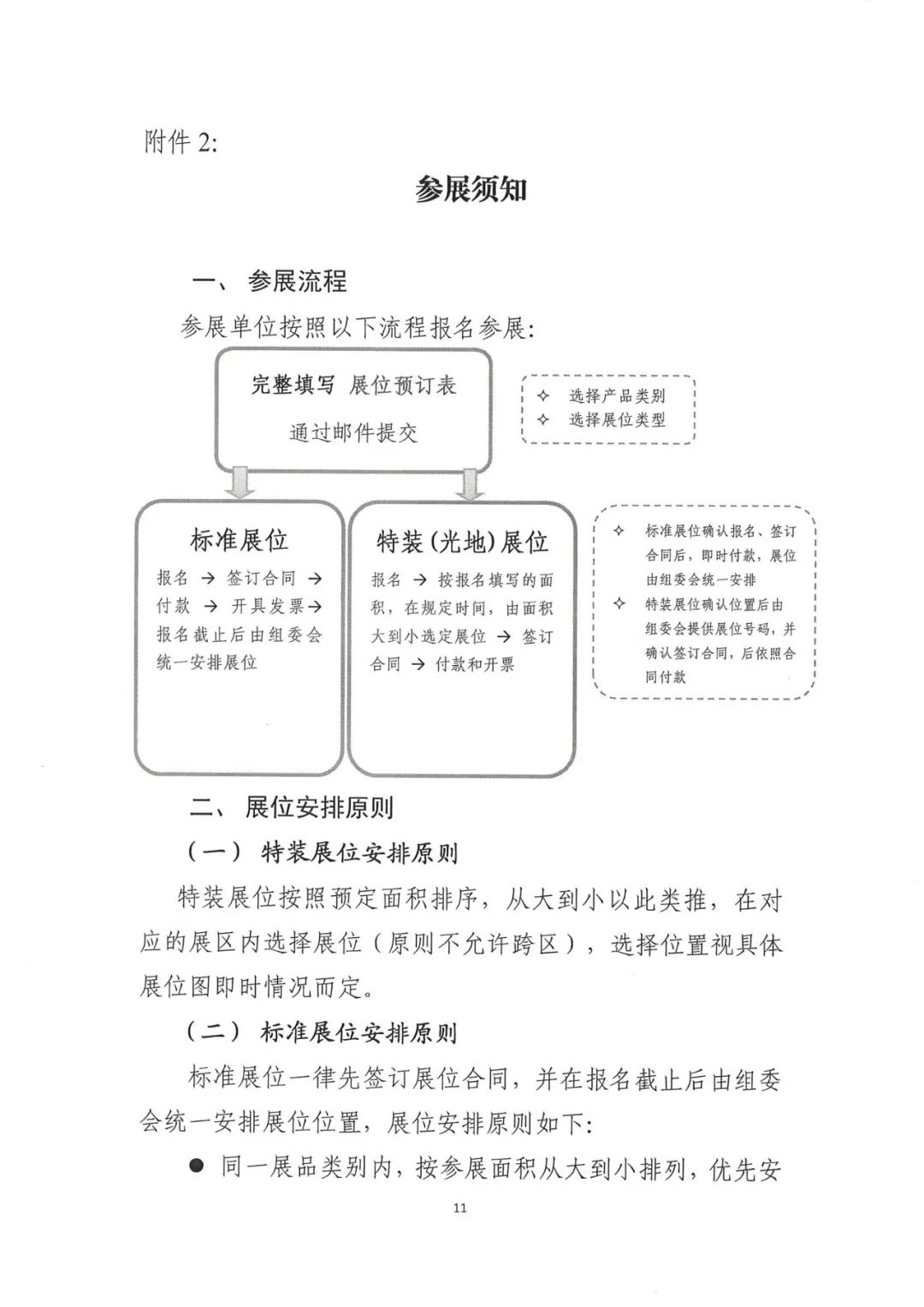 附件 2:

参展须知

一、 参展流程

参展单位按照以下流程报名参展:

完整填写 展位预订表

通过邮件提交

✧ 选择产品类别
✧ 选择展位类型

标准展位

报名 → 签订合同 → 付款 → 开具发票→ 报名截止后由组委会统一安排展位

特装(光地)展位

报名 → 按报名填写的面积，在规定时间，由面积大到小选定展位 → 签订合同 → 付款和开票

✧ 标准展位确认报名、签订合同后，即时付款，展位由组委会统一安排
✧ 特装展位确认位置后由组委会提供展位号码，并确认签订合同，后依照合同付款

二、 展位安排原则

（一） 特装展位安排原则

特装展位按照预定面积排序，从大到小以此类推，在对应的展区内选择展位（原则不允许跨区），选择位置视具体展位图即时情况而定。

（二） 标准展位安排原则

标准展位一律先签订展位合同，并在报名截止后由组委会统一安排展位位置，展位安排原则如下:

● 同一展品类别内，按参展面积从大到小排列，优先安

11